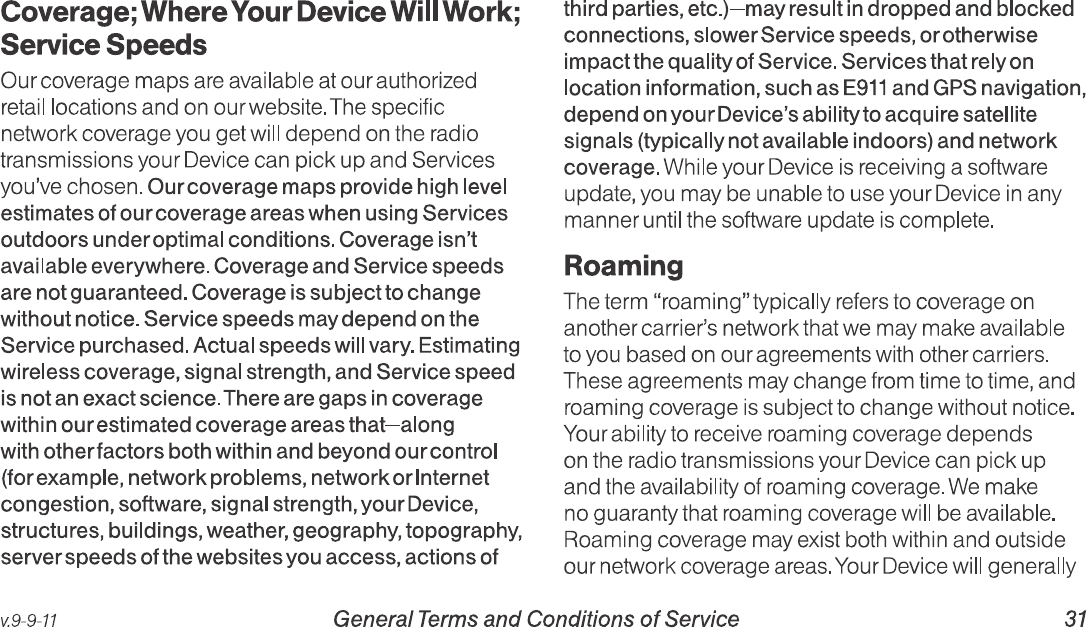 Coverage; Where Your Device Will Work; Service Speeds

Our coverage maps are available at our authorized retail locations and on our website. The specific network coverage you get will depend on the radio transmissions your Device can pick up and Services you've chosen. Our coverage maps provide high level estimates of our coverage areas when using Services outdoors under optimal conditions. Coverage isn't available everywhere. Coverage and Service speeds are not guaranteed. Coverage is subject to change without notice. Service speeds may depend on the Service purchased. Actual speeds will vary. Estimating wireless coverage, signal strength, and Service speed is not an exact science. There are gaps in coverage within our estimated coverage areas that—along with other factors both within and beyond our control (for example, network problems, network or Internet congestion, software, signal strength, your Device, structures, buildings, weather, geography, topography, server speeds of the websites you access, actions of third parties, etc.)—may result in dropped and blocked connections, slower Service speeds, or otherwise impact the quality of Service. Services that rely on location information, such as E911 and GPS navigation, depend on your Device's ability to acquire satellite signals (typically not available indoors) and network coverage. While your Device is receiving a software update, you may be unable to use your Device in any manner until the software update is complete.

Roaming

The term "roaming" typically refers to coverage on another carrier's network that we may make available to you based on our agreements with other carriers. These agreements may change from time to time, and roaming coverage is subject to change without notice. Your ability to receive roaming coverage depends on the radio transmissions your Device can pick up and the availability of roaming coverage. We make no guaranty that roaming coverage will be available. Roaming coverage may exist both within and outside our network coverage areas. Your Device will generally

v.9-9-11 General Terms and Conditions of Service 31